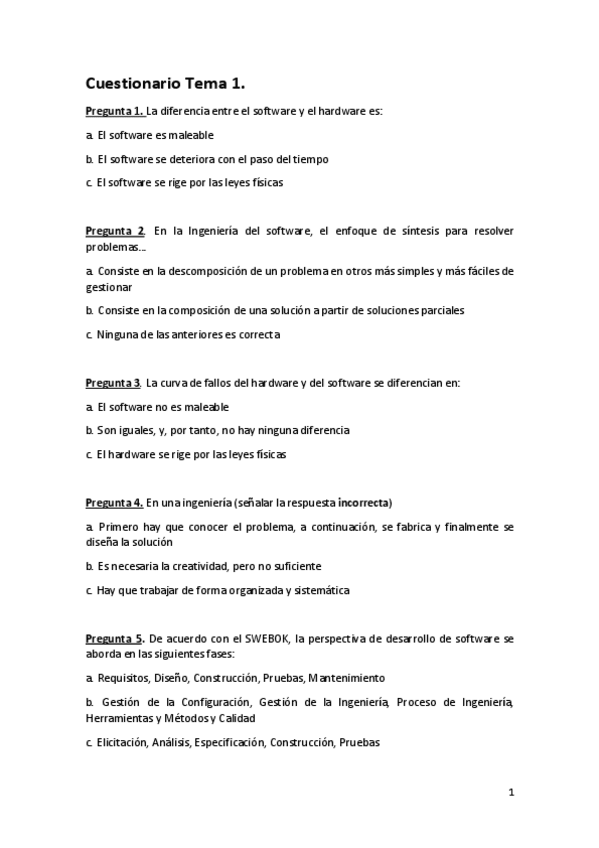 Cuestionario Tema 1.

Pregunta 1. La diferencia entre el software y el hardware es:

a. El software es maleable

b. El software se deteriora con el paso del tiempo

c. El software se rige por las leyes físicas

Pregunta 2. En la Ingeniería del software, el enfoque de síntesis para resolver problemas...

a. Consiste en la descomposición de un problema en otros más simples y más fáciles de gestionar

b. Consiste en la composición de una solución a partir de soluciones parciales

c. Ninguna de las anteriores es correcta

Pregunta 3. La curva de fallos del hardware y del software se diferencian en:

a. El software no es maleable

b. Son iguales, y, por tanto, no hay ninguna diferencia

c. El hardware se rige por las leyes físicas

Pregunta 4. En una ingeniería (señalar la respuesta incorrecta)

a. Primero hay que conocer el problema, a continuación, se fabrica y finalmente se diseña la solución

b. Es necesaria la creatividad, pero no suficiente

c. Hay que trabajar de forma organizada y sistemática

Pregunta 5. De acuerdo con el SWEBOK, la perspectiva de desarrollo de software se aborda en las siguientes fases:

a. Requisitos, Diseño, Construcción, Pruebas, Mantenimiento

b. Gestión de la Configuración, Gestión de la Ingeniería, Proceso de Ingeniería, Herramientas y Métodos y Calidad

c. Elicitación, Análisis, Especificación, Construcción, Pruebas

1